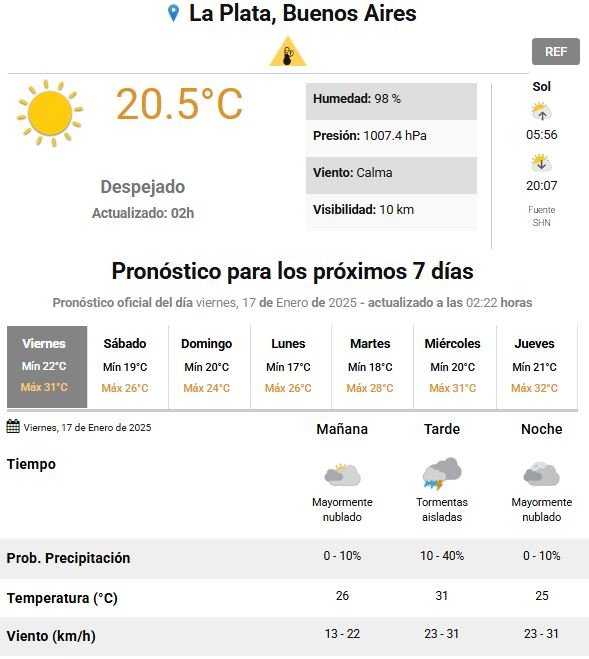 La Plata, Buenos Aires

REF

20.5°C

Despejado
Actualizado: 02h

Humedad: 98 %
Presión: 1007.4 hPa
Viento: Calma
Visibilidad: 10 km

Sol
05:56
20:07
Fuente SHN

Pronóstico para los próximos 7 días

Pronóstico oficial del día viernes, 17 de Enero de 2025 - actualizado a las 02:22 horas

| Viernes | Sábado | Domingo | Lunes | Martes | Miércoles | Jueves |
|---|---|---|---|---|---|---|
| Mín 22°C | Mín 19°C | Mín 20°C | Mín 17°C | Mín 18°C | Mín 20°C | Mín 21°C |
| Máx 31°C | Máx 26°C | Máx 24°C | Máx 26°C | Máx 28°C | Máx 31°C | Máx 32°C |

Viernes, 17 de Enero de 2025

| | Mañana | Tarde | Noche |
|---|---|---|---|
| Tiempo | Mayormente nublado | Tormentas aisladas | Mayormente nublado |
| Prob. Precipitación | 0 - 10% | 10 - 40% | 0 - 10% |
| Temperatura (°C) | 26 | 31 | 25 |
| Viento (km/h) | 13 - 22 | 23 - 31 | 23 - 31 |